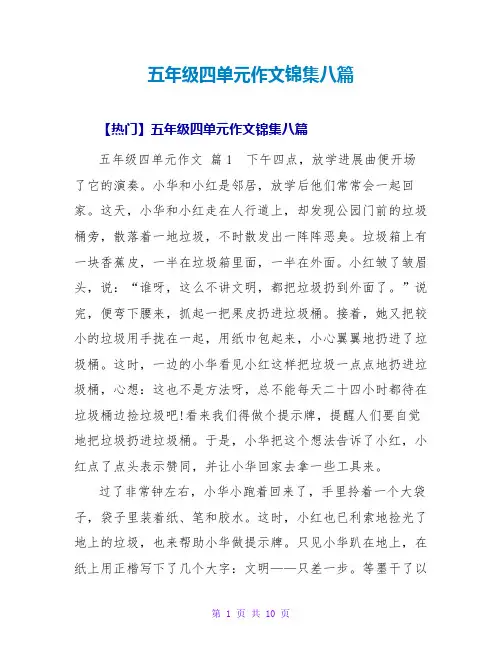 五年级四单元作文锦集八篇

【热门】五年级四单元作文锦集八篇

五年级四单元作文 篇1 下午四点，放学进展曲便开场了它的演奏。小华和小红是邻居，放学后他们常常会一起回家。这天，小华和小红走在人行道上，却发现公园门前的垃圾桶旁，散落着一地垃圾，不时散发出一阵阵恶臭。垃圾箱上有一块香蕉皮，一半在垃圾箱里面，一半在外面。小红皱了皱眉头，说：“谁呀，这么不讲文明，都把垃圾扔到外面了。”说完，便弯下腰来，抓起一把果皮扔进垃圾桶。接着，她又把较小的垃圾用手拢在一起，用纸巾包起来，小心翼翼地扔进了垃圾桶。这时，一边的小华看见小红这样把垃圾一点点地扔进垃圾桶，心想：这也不是方法呀，总不能每天二十四小时都待在垃圾桶边捡垃圾吧!看来我们得做个提示牌，提醒人们要自觉地把垃圾扔进垃圾桶。于是，小华把这个想法告诉了小红，小红点了点头表示赞同，并让小华回家去拿一些工具来。

过了非常钟左右，小华小跑着回来了，手里拎着一个大袋子，袋子里装着纸、笔和胶水。这时，小红也已利索地捡光了地上的垃圾，也来帮助小华做提示牌。只见小华趴在地上，在纸上用正楷写下了几个大字：文明——只差一步。等墨干了以

第 1 页 共 10 页